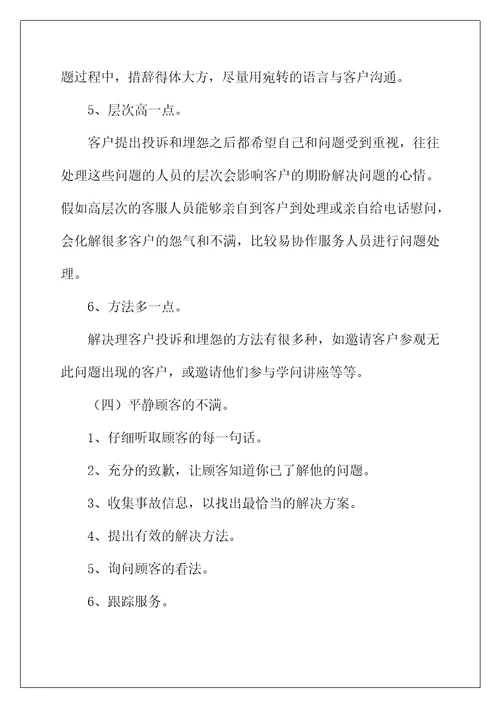 题过程中，措辞得体大方，尽量用宛转的语言与客户沟通。

5、层次高一点。

客户提出投诉和埋怨之后都希望自己和问题受到重视，往往处理这些问题的人员的层次会影响客户的期盼解决问题的心情。假如高层次的客服人员能够亲自到客户到处理或亲自给电话慰问，会化解很多客户的怨气和不满，比较易协作服务人员进行问题处理。

6、方法多一点。

解决理客户投诉和埋怨的方法有很多种，如邀请客户参观无此问题出现的客户，或邀请他们参与学问讲座等等。

（四）平静顾客的不满。

1、仔细听取顾客的每一句话。

2、充分的致歉，让顾客知道你已了解他的问题。

3、收集事故信息，以找出最恰当的解决方案。

4、提出有效的解决方法。

5、询问顾客的看法。

6、跟踪服务。